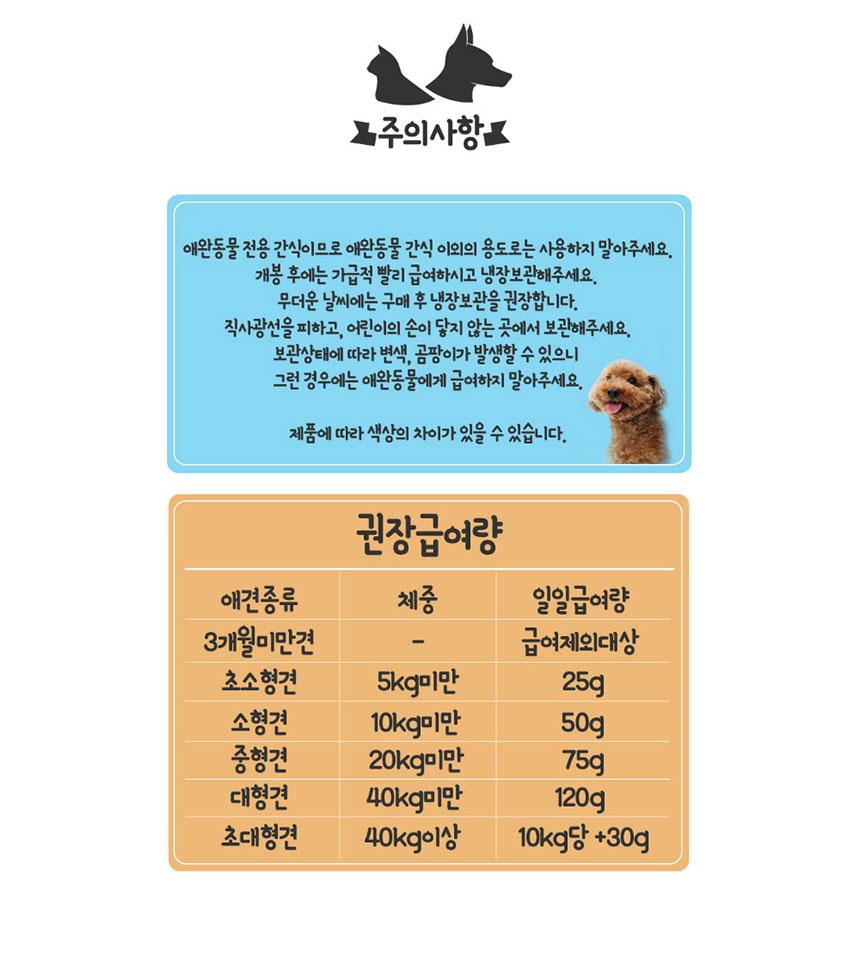 주의사항

애완동물 전용 간식이므로 애완동물 간식 이외의 용도로는 사용하지 말아주세요.
개봉 후에는 가급적 빨리 급여하시고 냉장보관해주세요.
무더운 날씨에는 구매 후 냉장보관을 권장합니다.
직사광선을 피하고, 어린이의 손이 닿지 않는 곳에서 보관해주세요.
보관상태에 따라 변색, 곰팡이가 발생할 수 있으니
그런 경우에는 애완동물에게 급여하지 말아주세요.

제품에 따라 색상의 차이가 있을 수 있습니다.

권장급여량

| 애견종류 | 체중 | 일일급여량 |
|---|---|---|
| 3개월미만견 | - | 급여제외대상 |
| 초소형견 | 5kg미만 | 25g |
| 소형견 | 10kg미만 | 50g |
| 중형견 | 20kg미만 | 75g |
| 대형견 | 40kg미만 | 120g |
| 초대형견 | 40kg이상 | 10kg당 +30g |